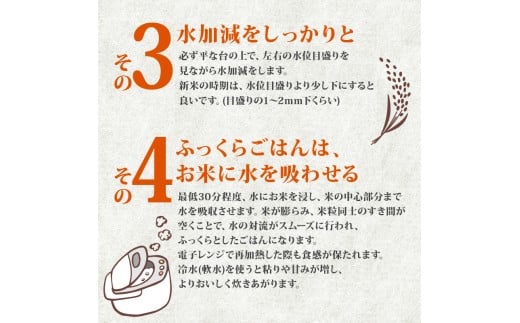 その3 水加減をしっかりと

必ず平な台の上で、左右の水位目盛りを見ながら水加減をします。
新米の時期は、水位目盛りより少し下にすると良いです。(目盛りの1～2mm下くらい)

その4 ふっくらごはんは、お米に水を吸わせる

最低30分程度、水にお米を浸し、米の中心部分まで水を吸収させます。米が膨らみ、米粒同士のすき間が空くことで、水の対流がスムーズに行われ、ふっくらとしたごはんになります。
電子レンジで再加熱した際も食感が保たれます。
冷水(軟水)を使うと粘りや甘みが増し、よりおいしく炊きあがります。